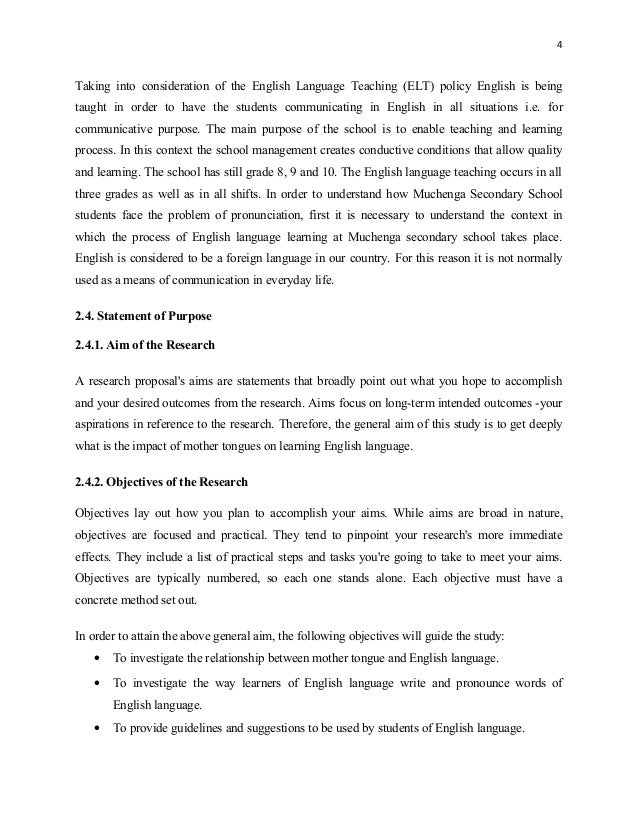 4

Taking into consideration of the English Language Teaching (ELT) policy English is being taught in order to have the students communicating in English in all situations i.e. for communicative purpose. The main purpose of the school is to enable teaching and learning process. In this context the school management creates conductive conditions that allow quality and learning. The school has still grade 8, 9 and 10. The English language teaching occurs in all three grades as well as in all shifts. In order to understand how Muchenga Secondary School students face the problem of pronunciation, first it is necessary to understand the context in which the process of English language learning at Muchenga secondary school takes place. English is considered to be a foreign language in our country. For this reason it is not normally used as a means of communication in everyday life.

2.4. Statement of Purpose

2.4.1. Aim of the Research

A research proposal's aims are statements that broadly point out what you hope to accomplish and your desired outcomes from the research. Aims focus on long-term intended outcomes -your aspirations in reference to the research. Therefore, the general aim of this study is to get deeply what is the impact of mother tongues on learning English language.

2.4.2. Objectives of the Research

Objectives lay out how you plan to accomplish your aims. While aims are broad in nature, objectives are focused and practical. They tend to pinpoint your research's more immediate effects. They include a list of practical steps and tasks you're going to take to meet your aims. Objectives are typically numbered, so each one stands alone. Each objective must have a concrete method set out.

In order to attain the above general aim, the following objectives will guide the study:
• To investigate the relationship between mother tongue and English language.
• To investigate the way learners of English language write and pronounce words of English language.
• To provide guidelines and suggestions to be used by students of English language.